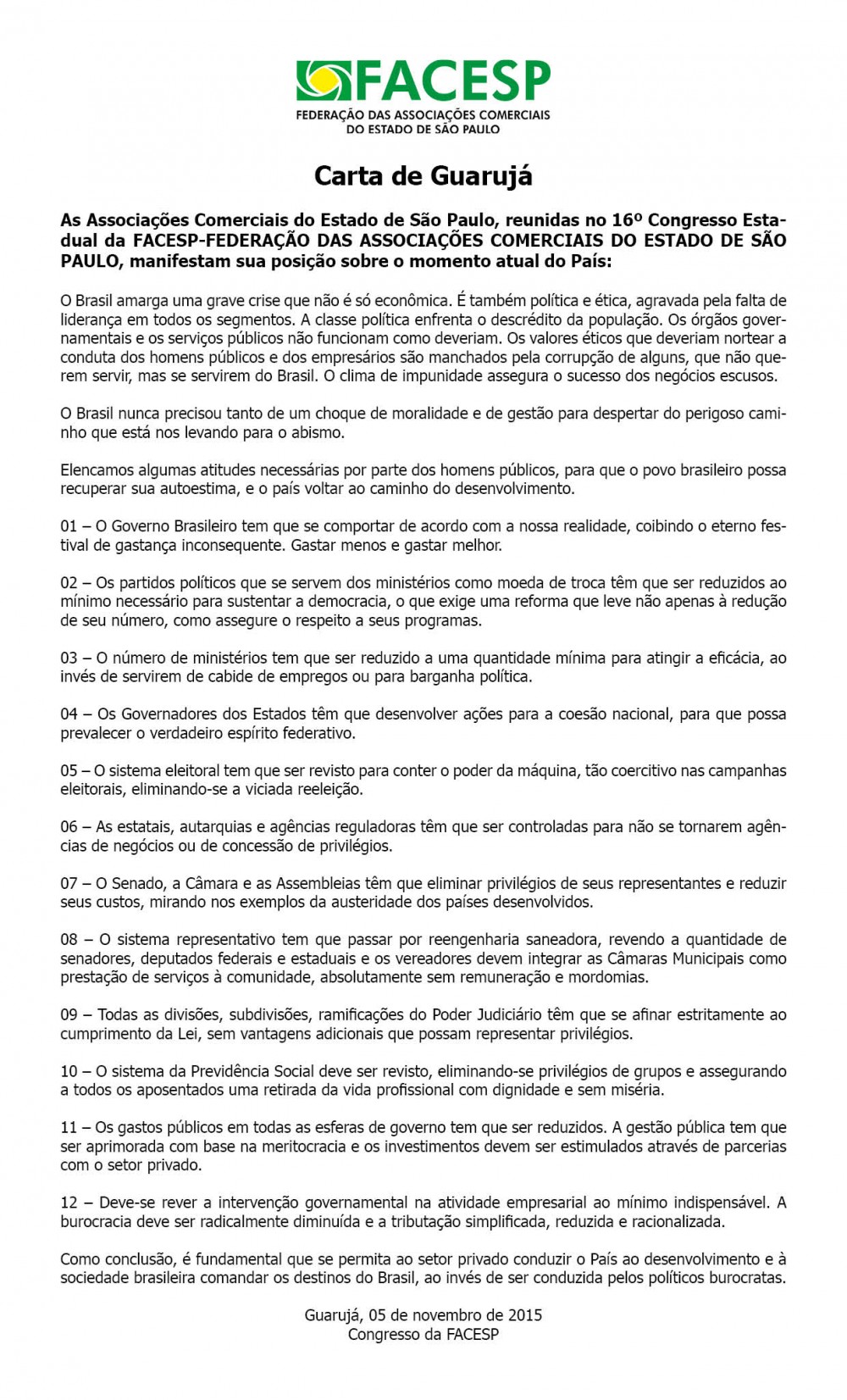 FACESP
FEDERAÇÃO DAS ASSOCIAÇÕES COMERCIAIS DO ESTADO DE SÃO PAULO

Carta de Guarujá

As Associações Comerciais do Estado de São Paulo, reunidas no 16º Congresso Estadual da FACESP-FEDERAÇÃO DAS ASSOCIAÇÕES COMERCIAIS DO ESTADO DE SÃO PAULO, manifestam sua posição sobre o momento atual do País:

O Brasil amarga uma grave crise que não é só econômica. É também política e ética, agravada pela falta de liderança em todos os segmentos. A classe política enfrenta o descrédito da população. Os órgãos governamentais e os serviços públicos não funcionam como deveriam. Os valores éticos que deveriam nortear a conduta dos homens públicos e dos empresários são manchados pela corrupção de alguns, que não querem servir, mas se servirem do Brasil. O clima de impunidade assegura o sucesso dos negócios escusos.

O Brasil nunca precisou tanto de um choque de moralidade e de gestão para despertar do perigoso caminho que está nos levando para o abismo.

Elencamos algumas atitudes necessárias por parte dos homens públicos, para que o povo brasileiro possa recuperar sua autoestima, e o país voltar ao caminho do desenvolvimento.

01 – O Governo Brasileiro tem que se comportar de acordo com a nossa realidade, coibindo o eterno festival de gastança inconsequente. Gastar menos e gastar melhor.

02 – Os partidos políticos que se servem dos ministérios como moeda de troca têm que ser reduzidos ao mínimo necessário para sustentar a democracia, o que exige uma reforma que leve não apenas à redução de seu número, como assegure o respeito a seus programas.

03 – O número de ministérios tem que ser reduzido a uma quantidade mínima para atingir a eficácia, ao invés de servirem de cabide de empregos ou para barganha política.

04 – Os Governadores dos Estados têm que desenvolver ações para a coesão nacional, para que possa prevalecer o verdadeiro espírito federativo.

05 – O sistema eleitoral tem que ser revisto para conter o poder da máquina, tão coercitivo nas campanhas eleitorais, eliminando-se a viciada reeleição.

06 – As estatais, autarquias e agências reguladoras têm que ser controladas para não se tornarem agências de negócios ou de concessão de privilégios.

07 – O Senado, a Câmara e as Assembleias têm que eliminar privilégios de seus representantes e reduzir seus custos, mirando nos exemplos da austeridade dos países desenvolvidos.

08 – O sistema representativo tem que passar por reengenharia saneadora, revendo a quantidade de senadores, deputados federais e estaduais e os vereadores devem integrar as Câmaras Municipais como prestação de serviços à comunidade, absolutamente sem remuneração e mordomias.

09 – Todas as divisões, subdivisões, ramificações do Poder Judiciário têm que se afinar estritamente ao cumprimento da Lei, sem vantagens adicionais que possam representar privilégios.

10 – O sistema da Previdência Social deve ser revisto, eliminando-se privilégios de grupos e assegurando a todos os aposentados uma retirada da vida profissional com dignidade e sem miséria.

11 – Os gastos públicos em todas as esferas de governo tem que ser reduzidos. A gestão pública tem que ser aprimorada com base na meritocracia e os investimentos devem ser estimulados através de parcerias com o setor privado.

12 – Deve-se rever a intervenção governamental na atividade empresarial ao mínimo indispensável. A burocracia deve ser radicalmente diminuída e a tributação simplificada, reduzida e racionalizada.

Como conclusão, é fundamental que se permita ao setor privado conduzir o País ao desenvolvimento e à sociedade brasileira comandar os destinos do Brasil, ao invés de ser conduzida pelos políticos burocratas.

Guarujá, 05 de novembro de 2015
Congresso da FACESP